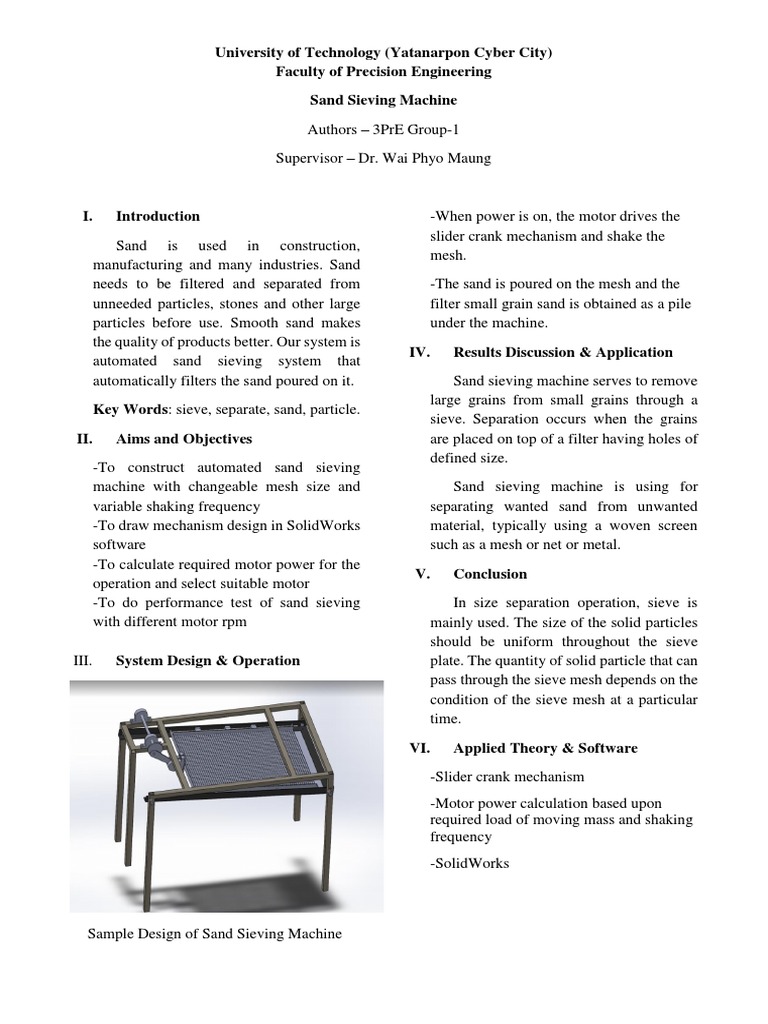 University of Technology (Yatanarpon Cyber City)
Faculty of Precision Engineering

Sand Sieving Machine

Authors – 3PrE Group-1

Supervisor – Dr. Wai Phyo Maung

I. Introduction

Sand is used in construction, manufacturing and many industries. Sand needs to be filtered and separated from unneeded particles, stones and other large particles before use. Smooth sand makes the quality of products better. Our system is automated sand sieving system that automatically filters the sand poured on it.

Key Words: sieve, separate, sand, particle.

II. Aims and Objectives

-To construct automated sand sieving machine with changeable mesh size and variable shaking frequency
-To draw mechanism design in SolidWorks software
-To calculate required motor power for the operation and select suitable motor
-To do performance test of sand sieving with different motor rpm

III. System Design & Operation

Sample Design of Sand Sieving Machine

-When power is on, the motor drives the slider crank mechanism and shake the mesh.

-The sand is poured on the mesh and the filter small grain sand is obtained as a pile under the machine.

IV. Results Discussion & Application

Sand sieving machine serves to remove large grains from small grains through a sieve. Separation occurs when the grains are placed on top of a filter having holes of defined size.

Sand sieving machine is using for separating wanted sand from unwanted material, typically using a woven screen such as a mesh or net or metal.

V. Conclusion

In size separation operation, sieve is mainly used. The size of the solid particles should be uniform throughout the sieve plate. The quantity of solid particle that can pass through the sieve mesh depends on the condition of the sieve mesh at a particular time.

VI. Applied Theory & Software

-Slider crank mechanism

-Motor power calculation based upon required load of moving mass and shaking frequency

-SolidWorks